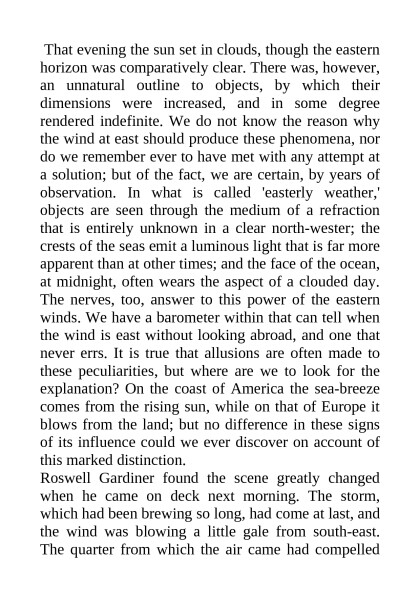 That evening the sun set in clouds, though the eastern horizon was comparatively clear. There was, however, an unnatural outline to objects, by which their dimensions were increased, and in some degree rendered indefinite. We do not know the reason why the wind at east should produce these phenomena, nor do we remember ever to have met with any attempt at a solution; but of the fact, we are certain, by years of observation. In what is called 'easterly weather,' objects are seen through the medium of a refraction that is entirely unknown in a clear north-wester; the crests of the seas emit a luminous light that is far more apparent than at other times; and the face of the ocean, at midnight, often wears the aspect of a clouded day. The nerves, too, answer to this power of the eastern winds. We have a barometer within that can tell when the wind is east without looking abroad, and one that never errs. It is true that allusions are often made to these peculiarities, but where are we to look for the explanation? On the coast of America the sea-breeze comes from the rising sun, while on that of Europe it blows from the land; but no difference in these signs of its influence could we ever discover on account of this marked distinction.

Roswell Gardiner found the scene greatly changed when he came on deck next morning. The storm, which had been brewing so long, had come at last, and the wind was blowing a little gale from south-east. The quarter from which the air came had compelled